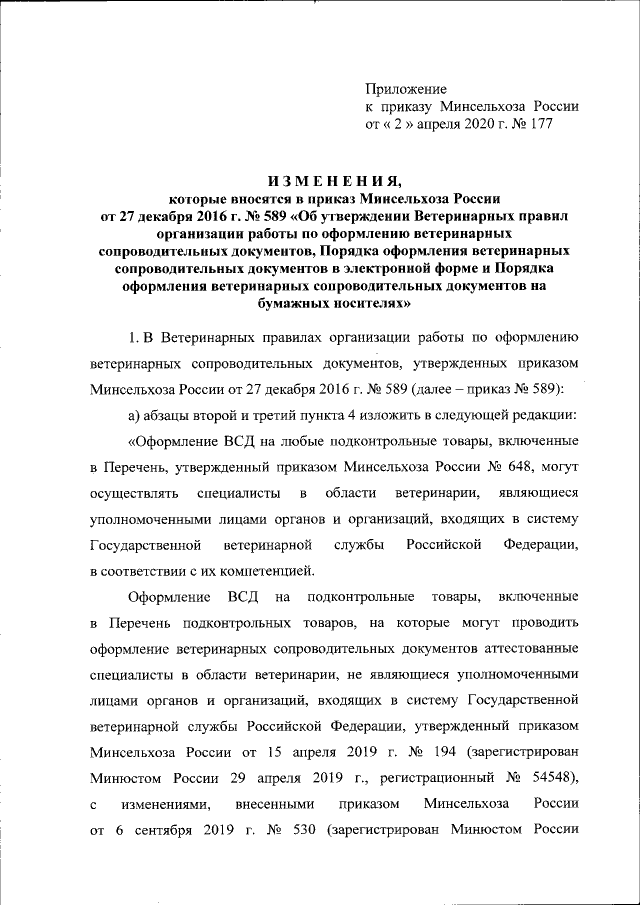 Приложение
к приказу Минсельхоза России
от « 2 » апреля 2020 г. № 177

ИЗМЕНЕНИЯ,
которые вносятся в приказ Минсельхоза России от 27 декабря 2016 г. № 589 «Об утверждении Ветеринарных правил организации работы по оформлению ветеринарных сопроводительных документов, Порядка оформления ветеринарных сопроводительных документов в электронной форме и Порядка оформления ветеринарных сопроводительных документов на бумажных носителях»

1. В Ветеринарных правилах организации работы по оформлению ветеринарных сопроводительных документов, утвержденных приказом Минсельхоза России от 27 декабря 2016 г. № 589 (далее – приказ № 589):

а) абзацы второй и третий пункта 4 изложить в следующей редакции:

«Оформление ВСД на любые подконтрольные товары, включенные в Перечень, утвержденный приказом Минсельхоза России № 648, могут осуществлять специалисты в области ветеринарии, являющиеся уполномоченными лицами органов и организаций, входящих в систему Государственной ветеринарной службы Российской Федерации, в соответствии с их компетенцией.

Оформление ВСД на подконтрольные товары, включенные в Перечень подконтрольных товаров, на которые могут проводить оформление ветеринарных сопроводительных документов аттестованные специалисты в области ветеринарии, не являющиеся уполномоченными лицами органов и организаций, входящих в систему Государственной ветеринарной службы Российской Федерации, утвержденный приказом Минсельхоза России от 15 апреля 2019 г. № 194 (зарегистрирован Минюстом России 29 апреля 2019 г., регистрационный № 54548), с изменениями, внесенными приказом Минсельхоза России от 6 сентября 2019 г. № 530 (зарегистрирован Минюстом России